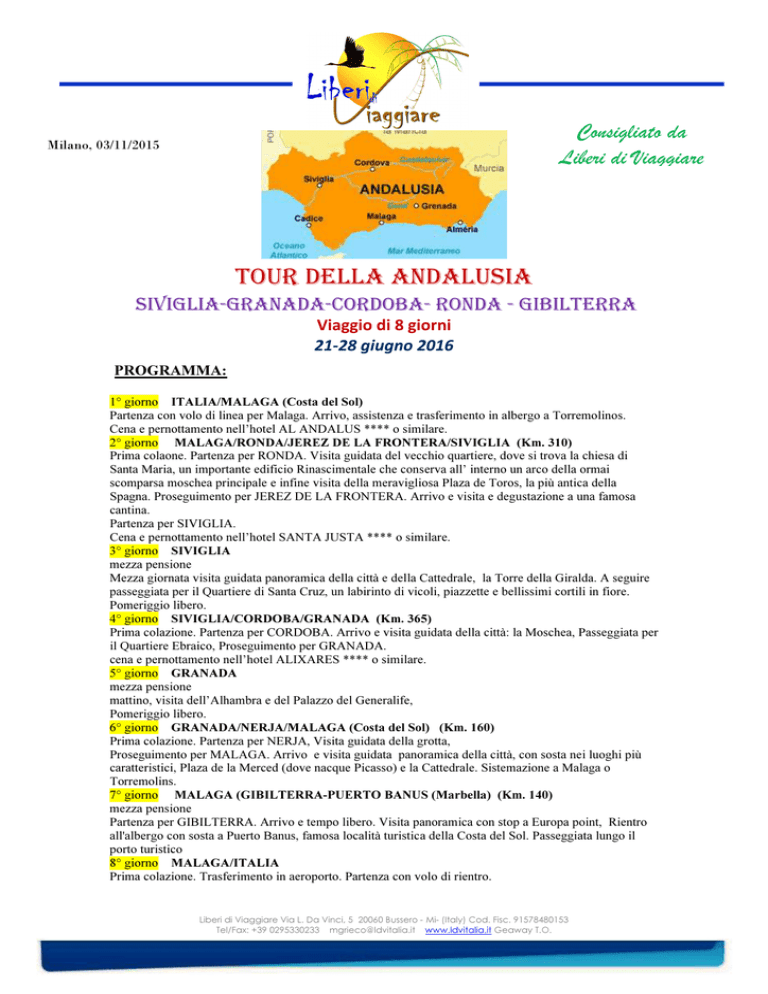 Liberi di Viaggiare

Milano, 03/11/2015

Consigliato da Liberi di Viaggiare

Cordova
Siviglia
ANDALUSIA
Murcia
Cadice
Malaga
Grenada
Almeria
Oceano Atlantico
Mar Mediterraneo

TOUR DELLA ANDALUSIA

SIVIGLIA-GRANADA-CORDOBA- RONDA - GIBILTERRA

Viaggio di 8 giorni

21-28 giugno 2016

PROGRAMMA:

1° giorno ITALIA/MALAGA (Costa del Sol)
Partenza con volo di linea per Malaga. Arrivo, assistenza e trasferimento in albergo a Torremolinos. Cena e pernottamento nell'hotel AL ANDALUS **** o similare.
2° giorno MALAGA/RONDA/JEREZ DE LA FRONTERA/SIVIGLIA (Km. 310)
Prima colaone. Partenza per RONDA. Visita guidata del vecchio quartiere, dove si trova la chiesa di Santa Maria, un importante edificio Rinascimentale che conserva all' interno un arco della ormai scomparsa moschea principale e infine visita della meravigliosa Plaza de Toros, la più antica della Spagna. Proseguimento per JEREZ DE LA FRONTERA. Arrivo e visita e degustazione a una famosa cantina.
Partenza per SIVIGLIA.
Cena e pernottamento nell'hotel SANTA JUSTA **** o similare.
3° giorno SIVIGLIA
mezza pensione
Mezza giornata visita guidata panoramica della città e della Cattedrale, la Torre della Giralda. A seguire passeggiata per il Quartiere di Santa Cruz, un labirinto di vicoli, piazzette e bellissimi cortili in fiore.
Pomeriggio libero.
4° giorno SIVIGLIA/CORDOBA/GRANADA (Km. 365)
Prima colazione. Partenza per CORDOBA. Arrivo e visita guidata della città: la Moschea, Passeggiata per il Quartiere Ebraico, Proseguimento per GRANADA.
cena e pernottamento nell'hotel ALIXARES **** o similare.
5° giorno GRANADA
mezza pensione
mattino, visita dell'Alhambra e del Palazzo del Generalife,
Pomeriggio libero.
6° giorno GRANADA/NERJA/MALAGA (Costa del Sol) (Km. 160)
Prima colazione. Partenza per NERJA, Visita guidata della grotta,
Proseguimento per MALAGA. Arrivo e visita guidata panoramica della città, con sosta nei luoghi più caratteristici, Plaza de la Merced (dove nacque Picasso) e la Cattedrale. Sistemazione a Malaga o Torremolins.
7° giorno MALAGA (GIBILTERRA-PUERTO BANUS (Marbella) (Km. 140)
mezza pensione
Partenza per GIBILTERRA. Arrivo e tempo libero. Visita panoramica con stop a Europa point, Rientro all'albergo con sosta a Puerto Banus, famosa località turistica della Costa del Sol. Passeggiata lungo il porto turistico
8° giorno MALAGA/ITALIA
Prima colazione. Trasferimento in aeroporto. Partenza con volo di rientro.

Liberi di Viaggiare Via L. Da Vinci, 5 20060 Bussero - Mi- (Italy) Cod. Fisc. 91578480153
Tel/Fax: +39 0295330233 mgrieco@ldvitalia.it www.ldvitalia.it Geaway T.O.